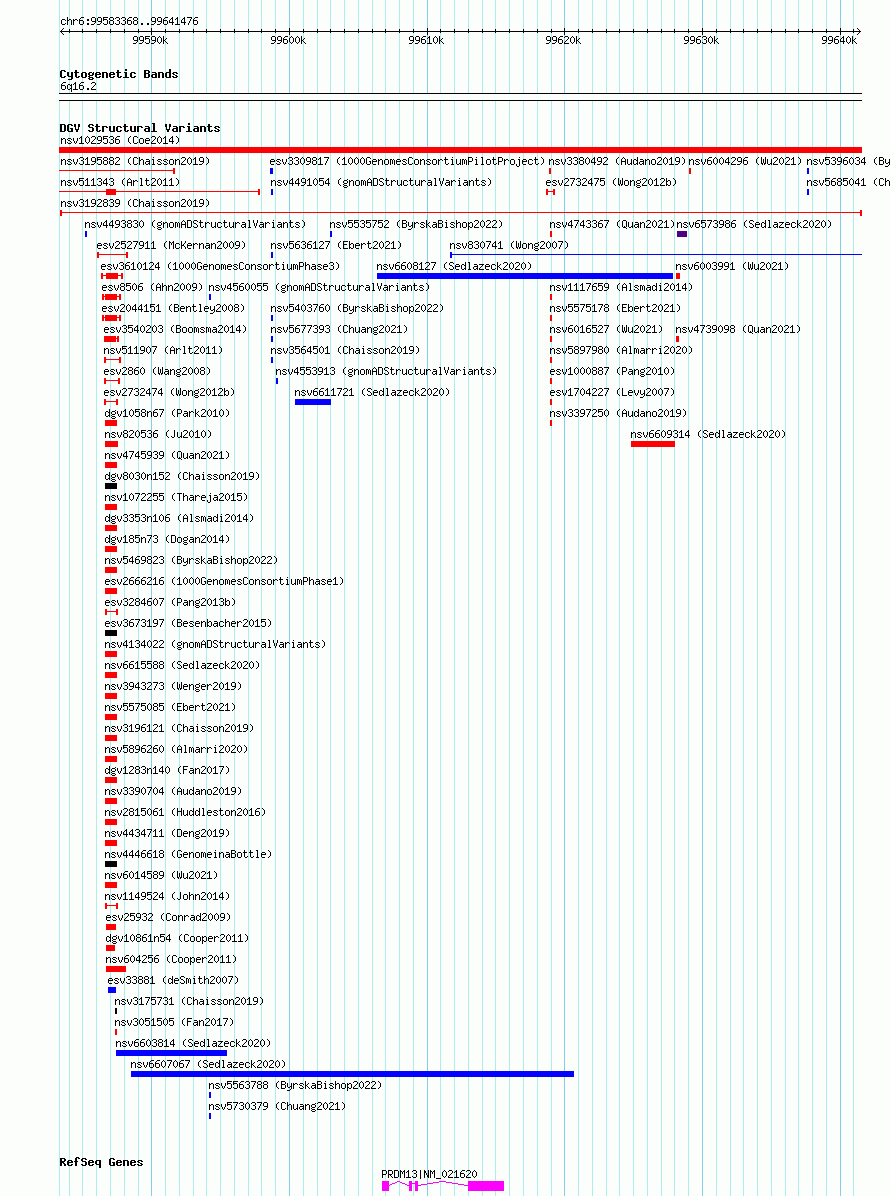 chr6:99583368..99641476

99590k 99600k 99610k 99620k 99630k 99640k

Cytogenetic Bands
6q16.2

DGV Structural Variants
nsv1029536 (Coe2014)
nsv3195882 (Chaisson2019)
esv3309817 (1000GenomesConsortiumPilotProject)
nsv3380492 (Audano2019)
nsv6004296 (Wu2021)
nsv5396034 (By
nsv511343 (Arlt2011)
nsv4491054 (gnomADStructuralVariants)
esv2732475 (Wong2012b)
nsv5685041 (Ch
nsv3192839 (Chaisson2019)
nsv4493830 (gnomADStructuralVariants)
nsv5535752 (ByrskaBishop2022)
nsv4743367 (Quan2021)
nsv6573986 (Sedlazeck2020)
esv2527911 (McKernan2009)
nsv5636127 (Ebert2021)
nsv830741 (Wong2007)
esv3610124 (1000GenomesConsortiumPhase3)
nsv6608127 (Sedlazeck2020)
nsv6003991 (Wu2021)
esv8506 (Ahn2009)
nsv4560055 (gnomADStructuralVariants)
nsv1117659 (Alsmadi2014)
esv2044151 (Bentley2008)
nsv5403760 (ByrskaBishop2022)
nsv5575178 (Ebert2021)
esv3540203 (Boomsma2014)
nsv5677393 (Chuang2021)
nsv6016527 (Wu2021)
nsv4739098 (Quan2021)
nsv511907 (Arlt2011)
nsv3564501 (Chaisson2019)
nsv5897980 (Almarri2020)
esv2860 (Wang2008)
nsv4553913 (gnomADStructuralVariants)
esv1000887 (Pang2010)
esv2732474 (Wong2012b)
nsv6611721 (Sedlazeck2020)
esv1704227 (Levy2007)
dgv1058n67 (Park2010)
nsv3397250 (Audano2019)
nsv820536 (Ju2010)
nsv6609314 (Sedlazeck2020)
nsv4745939 (Quan2021)
dgv8030n152 (Chaisson2019)
nsv1072255 (Thareja2015)
dgv3353n106 (Alsmadi2014)
dgv185n73 (Dogan2014)
nsv5469823 (ByrskaBishop2022)
esv2666216 (1000GenomesConsortiumPhase1)
esv3284607 (Pang2013b)
esv3673197 (Besenbacher2015)
nsv4134022 (gnomADStructuralVariants)
nsv6615588 (Sedlazeck2020)
nsv3943273 (Wenger2019)
nsv5575085 (Ebert2021)
nsv3196121 (Chaisson2019)
nsv5896260 (Almarri2020)
dgv1283n140 (Fan2017)
nsv3390704 (Audano2019)
nsv2815061 (Huddleston2016)
nsv4434711 (Deng2019)
nsv4446618 (GenomeinaBottle)
nsv6014589 (Wu2021)
nsv1149524 (John2014)
esv25932 (Conrad2009)
dgv10861n54 (Cooper2011)
nsv604256 (Cooper2011)
esv33881 (deSmith2007)
nsv3175731 (Chaisson2019)
nsv3051505 (Fan2017)
nsv6603814 (Sedlazeck2020)
nsv6607067 (Sedlazeck2020)
nsv5563788 (ByrskaBishop2022)
nsv5730379 (Chuang2021)

RefSeq Genes
PRDM13|NM_021620